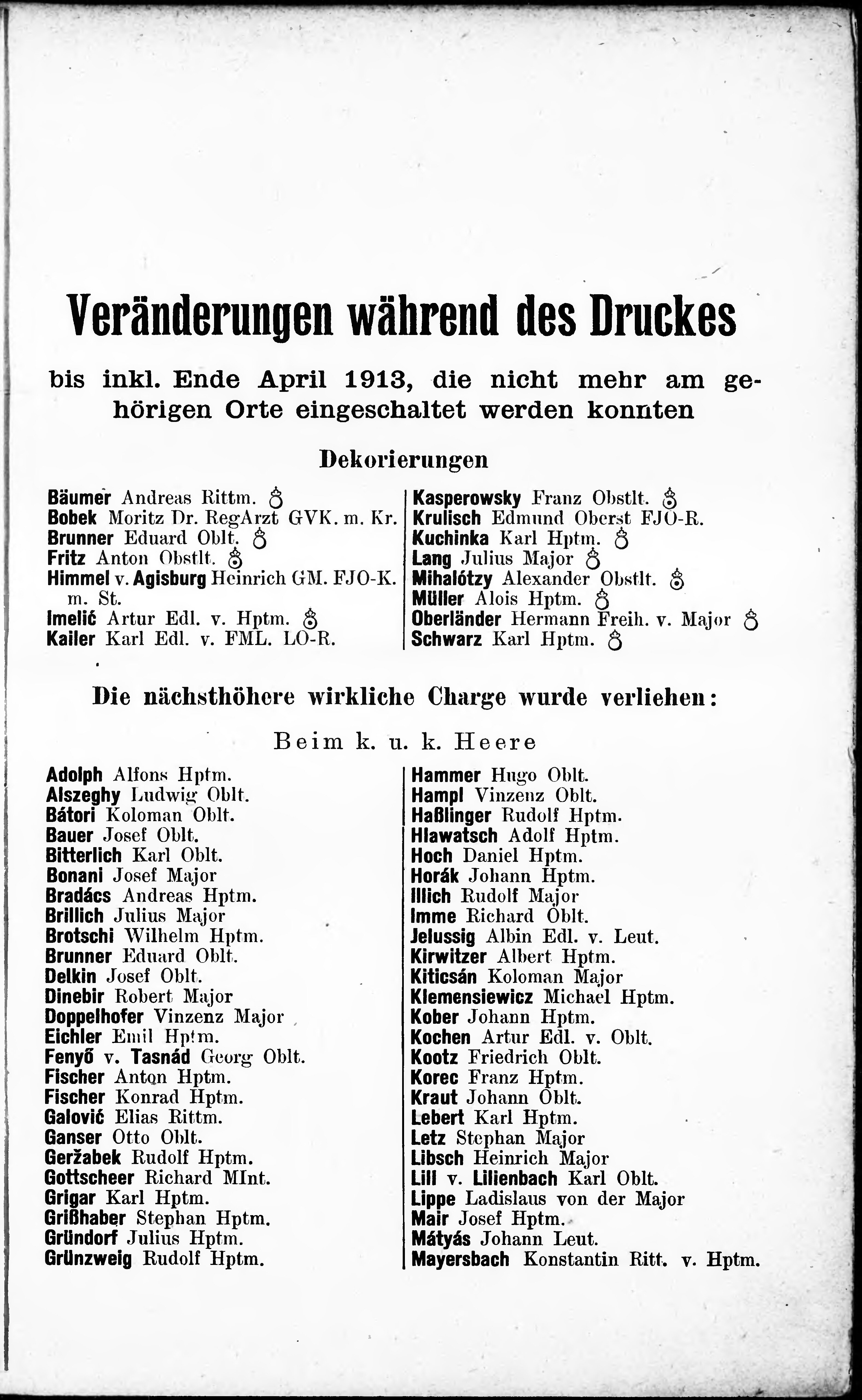 Veränderungen während des Druckes

bis inkl. Ende April 1913, die nicht mehr am gehörigen Orte eingeschaltet werden konnten

Dekorierungen

Bäumer Andreas Rittm.
Bobek Moritz Dr. RegArzt GVK. m. Kr.
Brunner Eduard Oblt.
Fritz Anton Obstlt.
Himmel v. Agisburg Heinrich GM. FJO-K. m. St.
Imelić Artur Edl. v. Hptm.
Kailer Karl Edl. v. FML. LO-R.

Kasperowsky Franz Obstlt.
Krulisch Edmund Oberst FJO-R.
Kuchinka Karl Hptm.
Lang Julius Major
Mihalótzy Alexander Obstlt.
Müller Alois Hptm.
Oberländer Hermann Freih. v. Major
Schwarz Karl Hptm.

Die nächsthöhere wirkliche Charge wurde verliehen:

Beim k. u. k. Heere

Adolph Alfons Hptm.
Alszeghy Ludwig Oblt.
Bátori Koloman Oblt.
Bauer Josef Oblt.
Bitterlich Karl Oblt.
Bonani Josef Major
Bradács Andreas Hptm.
Brillich Julius Major
Brotschi Wilhelm Hptm.
Brunner Eduard Oblt.
Delkin Josef Oblt.
Dinebir Robert Major
Doppelhofer Vinzenz Major
Eichler Emil Hptm.
Fenyő v. Tasnád Georg Oblt.
Fischer Anton Hptm.
Fischer Konrad Hptm.
Galović Elias Rittm.
Ganser Otto Oblt.
Geržabek Rudolf Hptm.
Gottscheer Richard MInt.
Grigar Karl Hptm.
Grißhaber Stephan Hptm.
Gründorf Julius Hptm.
Grünzweig Rudolf Hptm.

Hammer Hugo Oblt.
Hampl Vinzenz Oblt.
Haßlinger Rudolf Hptm.
Hlawatsch Adolf Hptm.
Hoch Daniel Hptm.
Horák Johann Hptm.
Illich Rudolf Major
Imme Richard Oblt.
Jelussig Albin Edl. v. Leut.
Kirwitzer Albert Hptm.
Kiticsán Koloman Major
Klemensiewicz Michael Hptm.
Kober Johann Hptm.
Kochen Artur Edl. v. Oblt.
Kootz Friedrich Oblt.
Korec Franz Hptm.
Kraut Johann Oblt.
Lebert Karl Hptm.
Letz Stephan Major
Libsch Heinrich Major
Lill v. Lilienbach Karl Oblt.
Lippe Ladislaus von der Major
Mair Josef Hptm.
Mátyás Johann Leut.
Mayersbach Konstantin Ritt. v. Hptm.